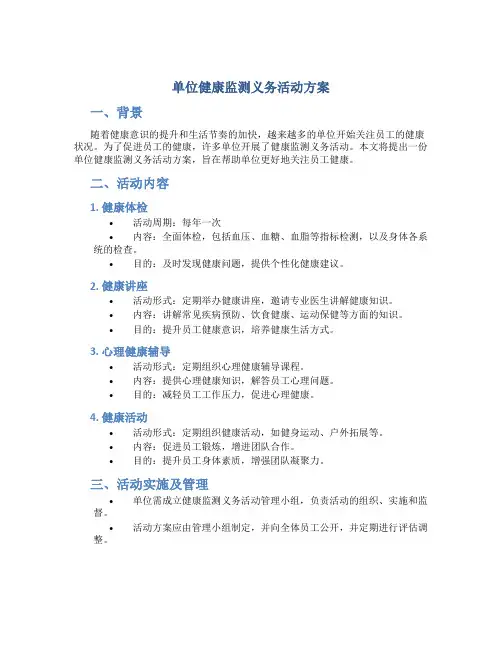 单位健康监测义务活动方案

一、背景

随着健康意识的提升和生活节奏的加快，越来越多的单位开始关注员工的健康状况。为了促进员工的健康，许多单位开展了健康监测义务活动。本文将提出一份单位健康监测义务活动方案，旨在帮助单位更好地关注员工健康。

二、活动内容

1. 健康体检

• 活动周期：每年一次
• 内容：全面体检，包括血压、血糖、血脂等指标检测，以及身体各系统的检查。
• 目的：及时发现健康问题，提供个性化健康建议。

2. 健康讲座

• 活动形式：定期举办健康讲座，邀请专业医生讲解健康知识。
• 内容：讲解常见疾病预防、饮食健康、运动保健等方面的知识。
• 目的：提升员工健康意识，培养健康生活方式。

3. 心理健康辅导

• 活动形式：定期组织心理健康辅导课程。
• 内容：提供心理健康知识，解答员工心理问题。
• 目的：减轻员工工作压力，促进心理健康。

4. 健康活动

• 活动形式：定期组织健康活动，如健身运动、户外拓展等。
• 内容：促进员工锻炼，增进团队合作。
• 目的：提升员工身体素质，增强团队凝聚力。

三、活动实施及管理

• 单位需成立健康监测义务活动管理小组，负责活动的组织、实施和监督。
• 活动方案应由管理小组制定，并向全体员工公开，并定期进行评估调整。